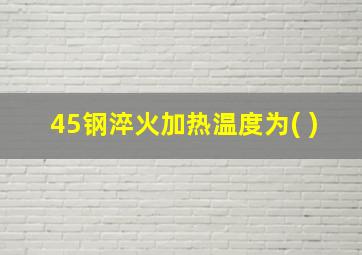 45钢淬火加热温度为( )